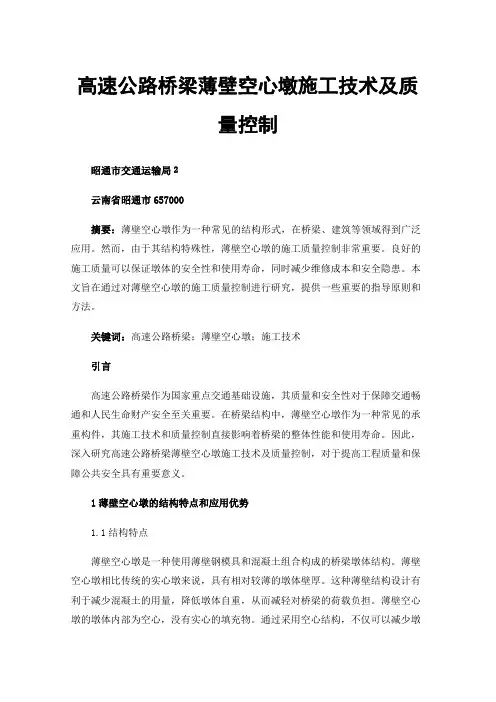 高速公路桥梁薄壁空心墩施工技术及质量控制

昭通市交通运输局 2

云南省昭通市 657000

摘要：薄壁空心墩作为一种常见的结构形式，在桥梁、建筑等领域得到广泛应用。然而，由于其结构特殊性，薄壁空心墩的施工质量控制非常重要。良好的施工质量可以保证墩体的安全性和使用寿命，同时减少维修成本和安全隐患。本文旨在通过对薄壁空心墩的施工质量控制进行研究，提供一些重要的指导原则和方法。

关键词：高速公路桥梁；薄壁空心墩；施工技术

引言

高速公路桥梁作为国家重点交通基础设施，其质量和安全性对于保障交通畅通和人民生命财产安全至关重要。在桥梁结构中，薄壁空心墩作为一种常见的承重构件，其施工技术和质量控制直接影响着桥梁的整体性能和使用寿命。因此，深入研究高速公路桥梁薄壁空心墩施工技术及质量控制，对于提高工程质量和保障公共安全具有重要意义。

1 薄壁空心墩的结构特点和应用优势

1.1 结构特点

薄壁空心墩是一种使用薄壁钢模具和混凝土组合构成的桥梁墩体结构。薄壁空心墩相比传统的实心墩来说，具有相对较薄的墩体壁厚。这种薄壁结构设计有利于减少混凝土的用量，降低墩体自重，从而减轻对桥梁的荷载负担。薄壁空心墩的墩体内部为空心，没有实心的填充物。通过采用空心结构，不仅可以减少墩